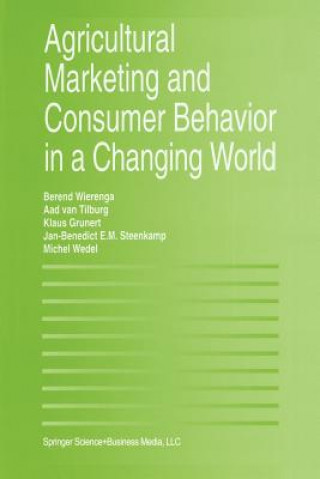 Agricultural Marketing and Consumer Behavior in a Changing World

Berend Wierenga
Aad van Tilburg
Klaus Grunert
Jan-Benedict E.M. Steenkamp
Michel Wedel

Springer Science+Business Media, LLC